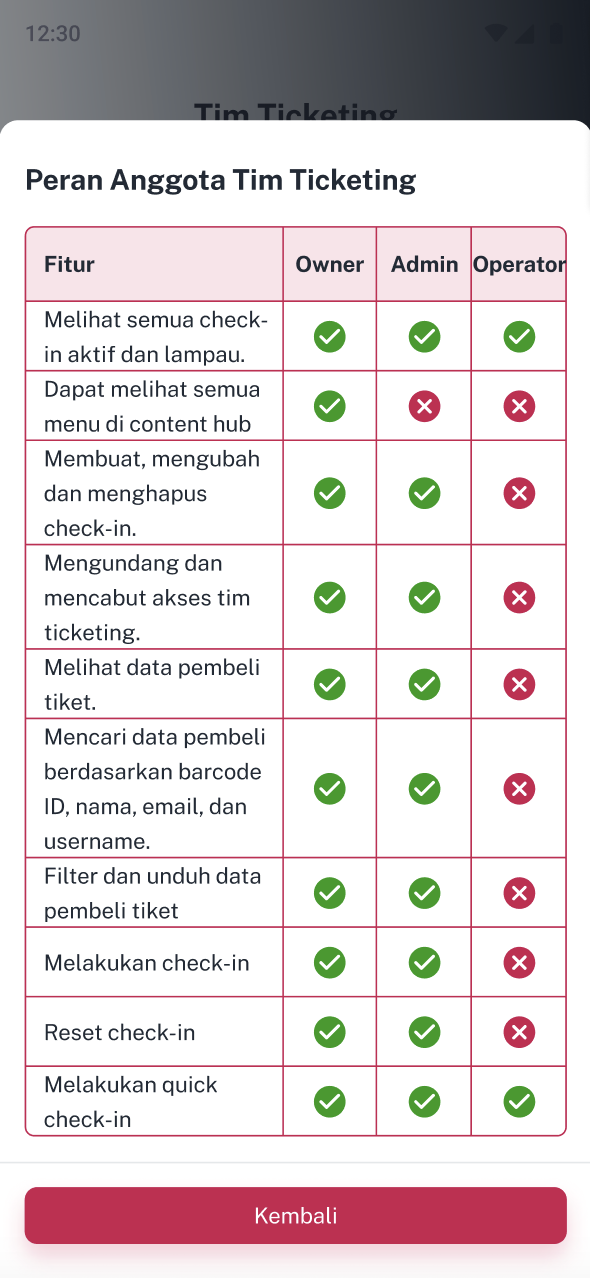 12:30

Tim Ticketing

Peran Anggota Tim Ticketing

| Fitur | Owner | Admin | Operator |
|---|---|---|---|
| Melihat semua check-in aktif dan lampau. | ✓ | ✓ | ✓ |
| Dapat melihat semua menu di content hub | ✓ | ✗ | ✗ |
| Membuat, mengubah dan menghapus check-in. | ✓ | ✓ | ✗ |
| Mengundang dan mencabut akses tim ticketing. | ✓ | ✓ | ✗ |
| Melihat data pembeli tiket. | ✓ | ✓ | ✗ |
| Mencari data pembeli berdasarkan barcode ID, nama, email, dan username. | ✓ | ✓ | ✗ |
| Filter dan unduh data pembeli tiket | ✓ | ✓ | ✗ |
| Melakukan check-in | ✓ | ✓ | ✗ |
| Reset check-in | ✓ | ✓ | ✗ |
| Melakukan quick check-in | ✓ | ✓ | ✓ |

Kembali